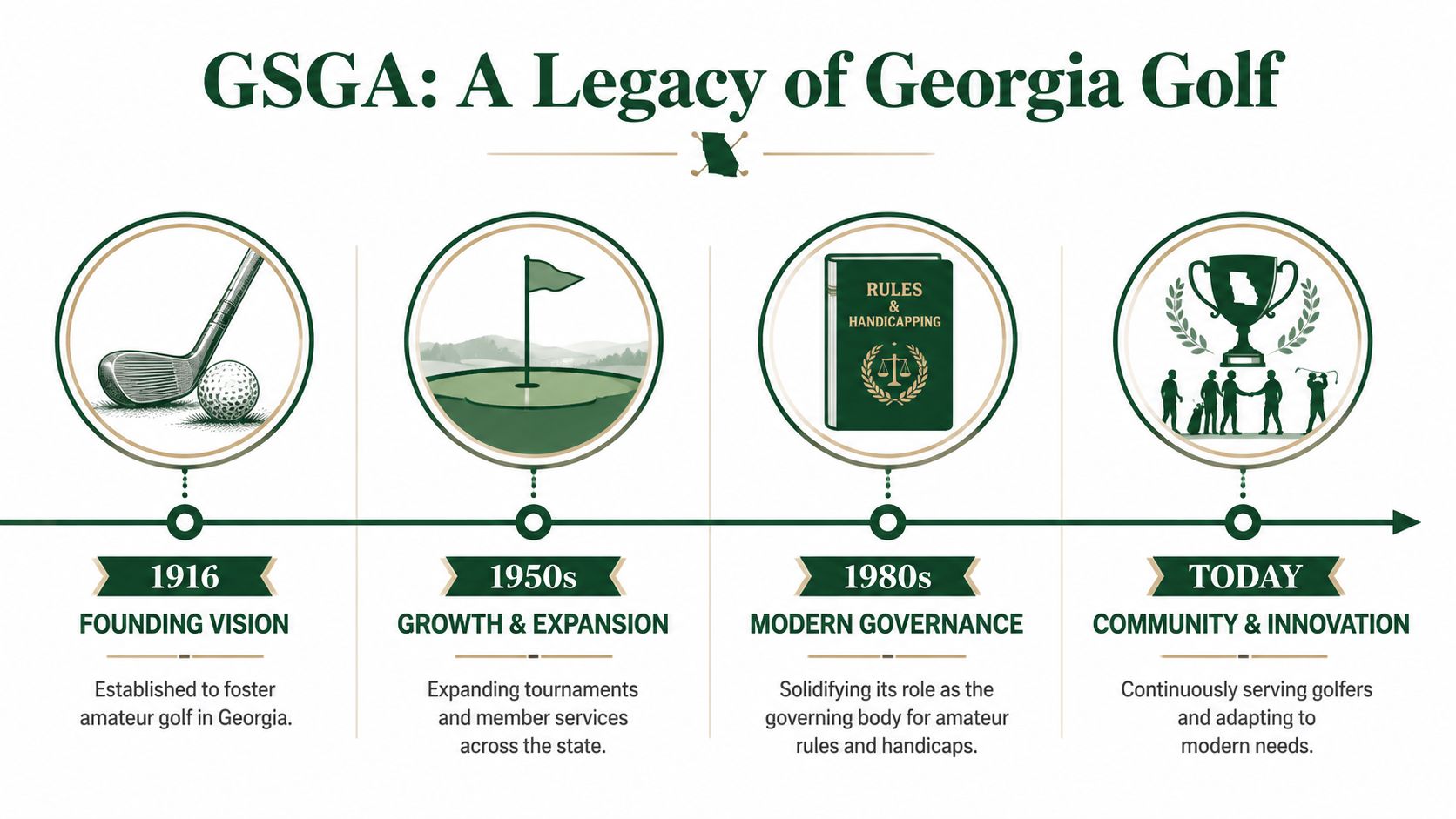 GSGA: A Legacy of Georgia Golf

RULES
&
HANDICAPPING

1916
FOUNDING VISION
Established to foster amateur golf in Georgia.

1950s
GROWTH & EXPANSION
Expanding tournaments and member services across the state.

1980s
MODERN GOVERNANCE
Solidifying its role as the governing body for amateur rules and handicaps.

TODAY
COMMUNITY & INNOVATION
Continuously serving golfers and adapting to modern needs.